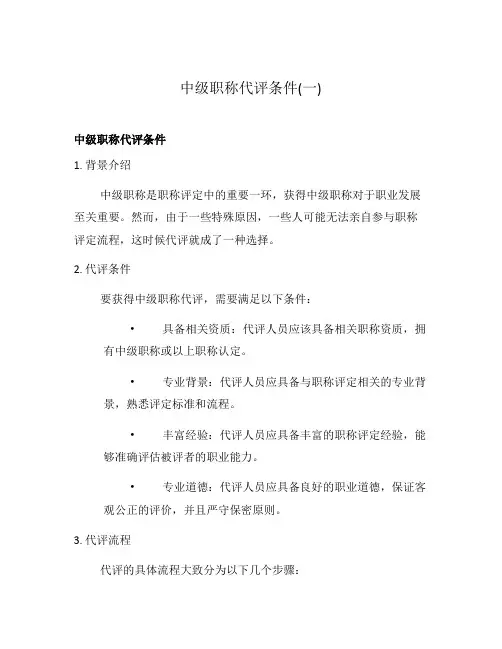 中级职称代评条件(一)

中级职称代评条件

1. 背景介绍

中级职称是职称评定中的重要一环，获得中级职称对于职业发展至关重要。然而，由于一些特殊原因，一些人可能无法亲自参与职称评定流程，这时候代评就成了一种选择。

2. 代评条件

要获得中级职称代评，需要满足以下条件：

• 具备相关资质：代评人员应该具备相关职称资质，拥有中级职称或以上职称认定。

• 专业背景：代评人员应具备与职称评定相关的专业背景，熟悉评定标准和流程。

• 丰富经验：代评人员应具备丰富的职称评定经验，能够准确评估被评者的职业能力。

• 专业道德：代评人员应具备良好的职业道德，保证客观公正的评价，并且严守保密原则。

3. 代评流程

代评的具体流程大致分为以下几个步骤：